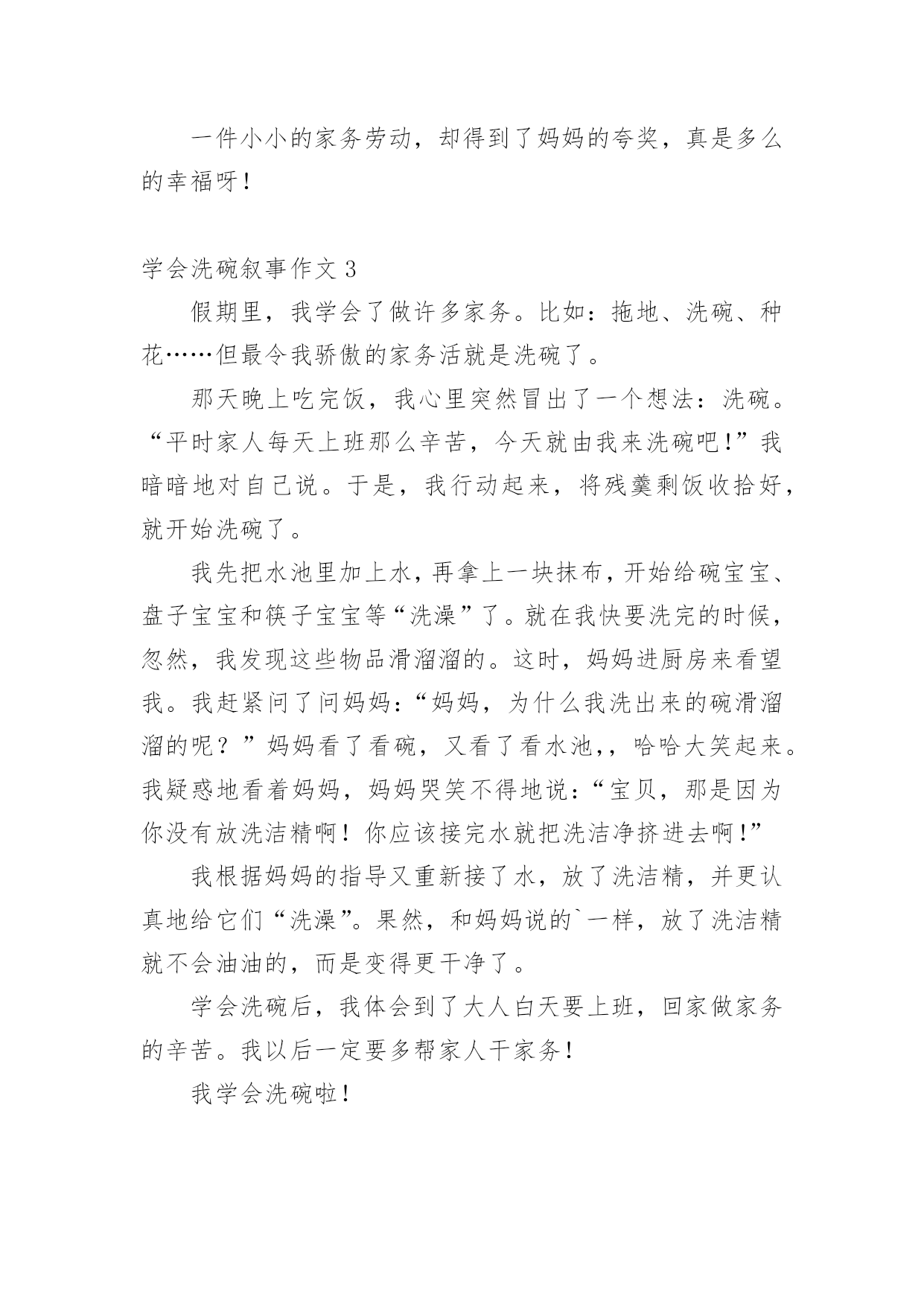 一件小小的家务劳动，却得到了妈妈的夸奖，真是多么的幸福呀！

学会洗碗叙事作文 3

假期里，我学会了做许多家务。比如：拖地、洗碗、种花……但最令我骄傲的家务活就是洗碗了。

那天晚上吃完饭，我心里突然冒出了一个想法：洗碗。“平时家人每天上班那么辛苦，今天就由我来洗碗吧！”我暗暗地对自己说。于是，我行动起来，将残羹剩饭收拾好，就开始洗碗了。

我先把水池里加上水，再拿上一块抹布，开始给碗宝宝、盘子宝宝和筷子宝宝等“洗澡”了。就在我快要洗完的时候，忽然，我发现这些物品滑溜溜的。这时，妈妈进厨房来看望我。我赶紧问了问妈妈：“妈妈，为什么我洗出来的碗滑溜溜的呢？”妈妈看了看碗，又看了看水池，，哈哈大笑起来。我疑惑地看着妈妈，妈妈哭笑不得地说：“宝贝，那是因为你没有放洗洁精啊！你应该接完水就把洗洁净挤进去啊！”

我根据妈妈的指导又重新接了水，放了洗洁精，并更认真地给它们“洗澡”。果然，和妈妈说的`一样，放了洗洁精就不会油油的，而是变得更干净了。

学会洗碗后，我体会到了大人白天要上班，回家做家务的辛苦。我以后一定要多帮家人干家务！

我学会洗碗啦！